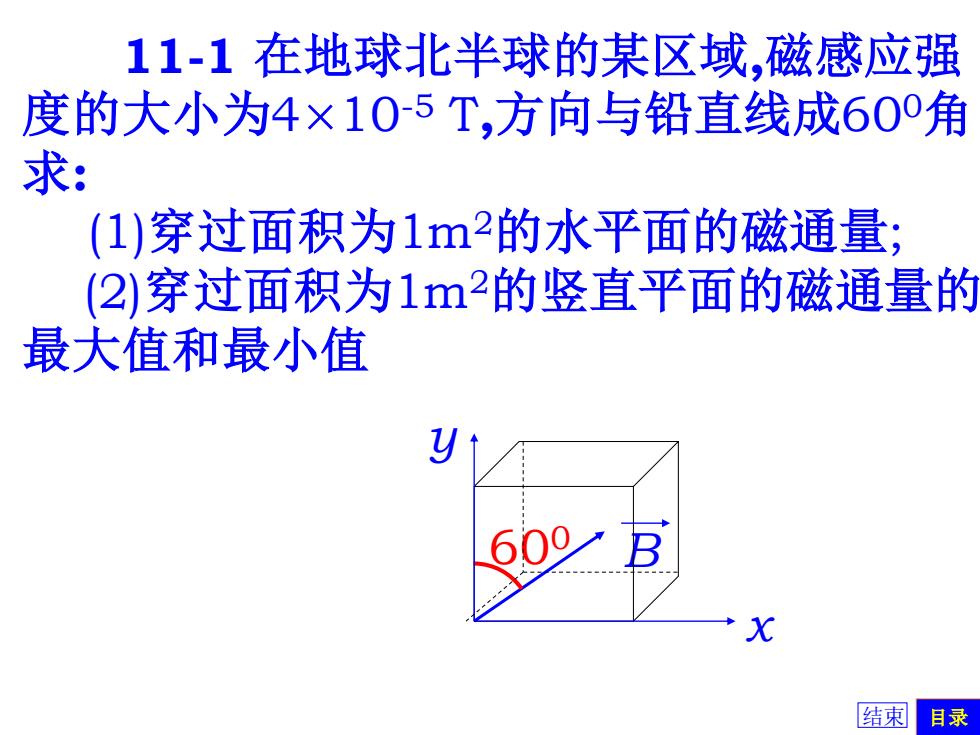 11-1 在地球北半球的某区域,磁感应强度的大小为$4\times10^{-5}$ T,方向与铅直线成$60^0$角求:

(1)穿过面积为$1m^2$的水平面的磁通量;

(2)穿过面积为$1m^2$的竖直平面的磁通量的最大值和最小值

$y$

$60^0$

$\vec{B}$

$x$

结束

目录